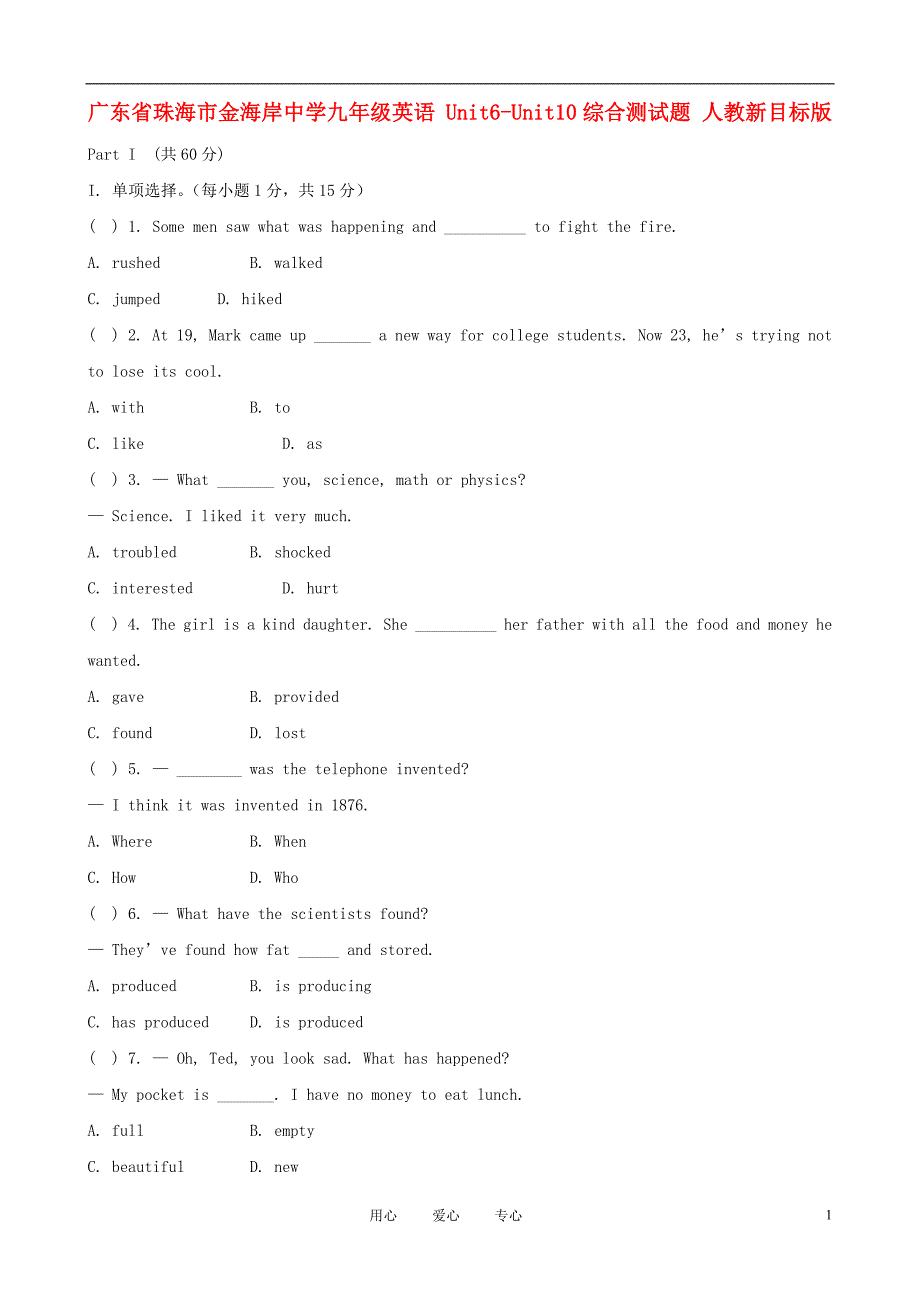 广东省珠海市金海岸中学九年级英语 Unit6-Unit10 综合测试题 人教新目标版

Part I （共 60 分）

I. 单项选择。（每小题 1 分，共 15 分）

( ) 1. Some men saw what was happening and __________ to fight the fire.

A. rushed B. walked

C. jumped D. hiked

( ) 2. At 19, Mark came up _______ a new way for college students. Now 23, he's trying not to lose its cool.

A. with B. to

C. like D. as

( ) 3. — What _______ you, science, math or physics?

— Science. I liked it very much.

A. troubled B. shocked

C. interested D. hurt

( ) 4. The girl is a kind daughter. She __________ her father with all the food and money he wanted.

A. gave B. provided

C. found D. lost

( ) 5. — ________ was the telephone invented?

— I think it was invented in 1876.

A. Where B. When

C. How D. Who

( ) 6. — What have the scientists found?

— They've found how fat _____ and stored.

A. produced B. is producing

C. has produced D. is produced

( ) 7. — Oh, Ted, you look sad. What has happened?

— My pocket is _______. I have no money to eat lunch.

A. full B. empty

C. beautiful D. new

用心 爱心 专心 1